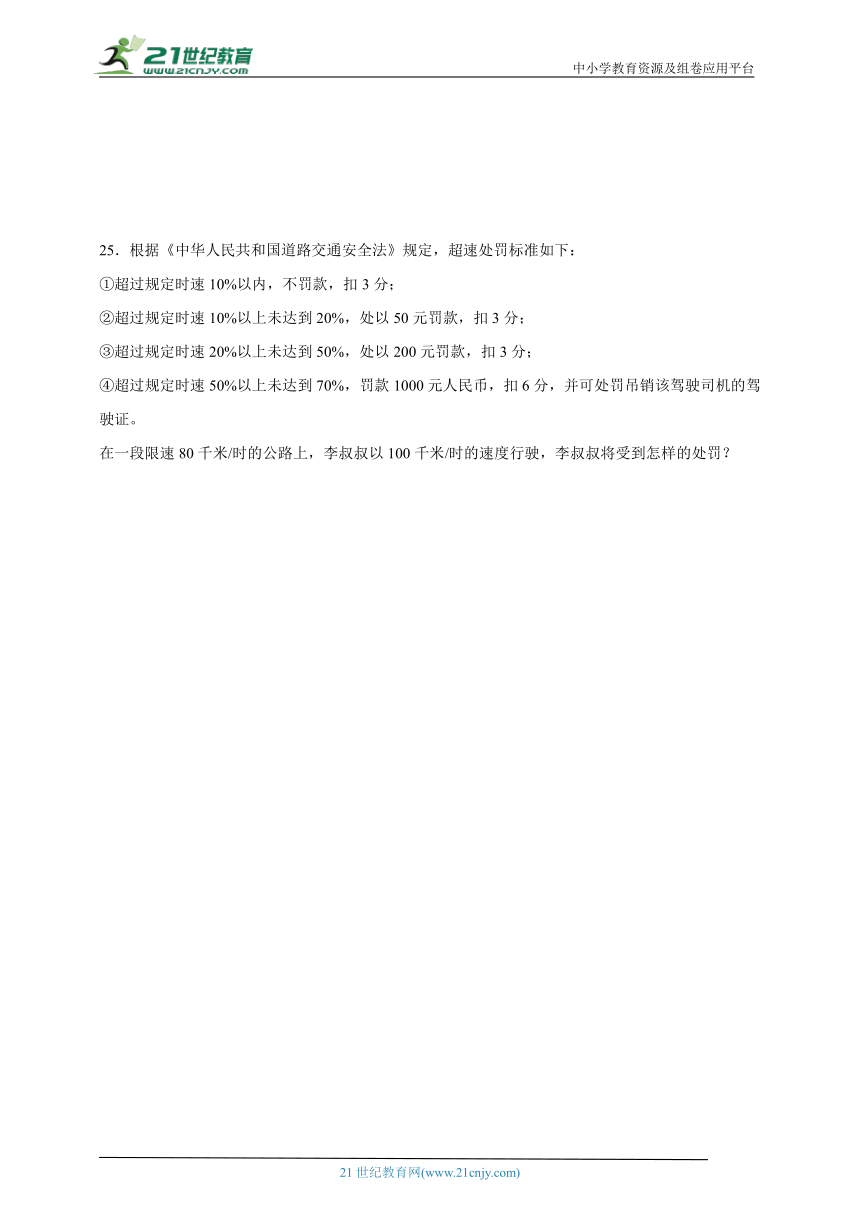 21世纪教育
www.21cnjy.com

中小学教育资源及组卷应用平台

25．根据《中华人民共和国道路交通安全法》规定，超速处罚标准如下：

①超过规定时速 10%以内，不罚款，扣 3 分；

②超过规定时速 10%以上未达到 20%，处以 50 元罚款，扣 3 分；

③超过规定时速 20%以上未达到 50%，处以 200 元罚款，扣 3 分；

④超过规定时速 50%以上未达到 70%，罚款 1000 元人民币，扣 6 分，并可处罚吊销该驾驶司机的驾驶证。

在一段限速 80 千米/时的公路上，李叔叔以 100 千米/时的速度行驶，李叔叔将受到怎样的处罚？

21 世纪教育网(www.21cnjy.com)